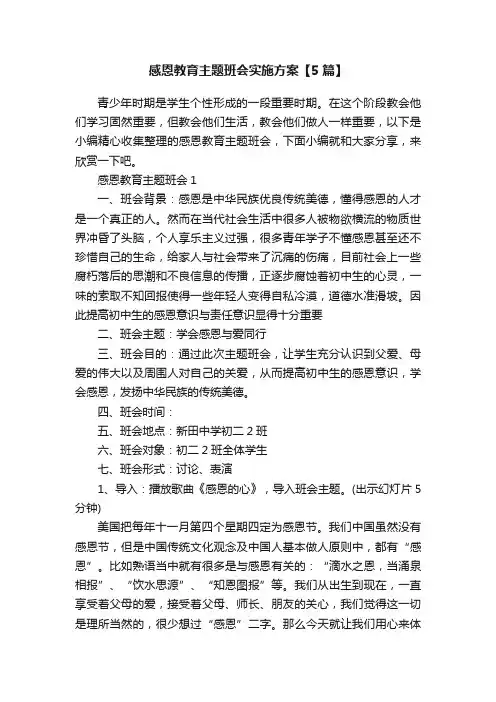 感恩教育主题班会实施方案【5篇】

青少年时期是学生个性形成的一段重要时期。在这个阶段教会他们学习固然重要，但教会他们生活，教会他们做人一样重要，以下是小编精心收集整理的感恩教育主题班会，下面小编就和大家分享，来欣赏一下吧。

感恩教育主题班会1

一、班会背景：感恩是中华民族优良传统美德，懂得感恩的人才是一个真正的人。然而在当代社会生活中很多人被物欲横流的物质世界冲昏了头脑，个人享乐主义过强，很多青年学子不懂感恩甚至还不珍惜自己的生命，给家人与社会带来了沉痛的伤痛，目前社会上一些腐朽落后的思潮和不良信息的传播，正逐步腐蚀着初中生的心灵，一味的索取不知回报使得一些年轻人变得自私冷漠，道德水准滑坡。因此提高初中生的感恩意识与责任意识显得十分重要

二、班会主题：学会感恩与爱同行

三、班会目的：通过此次主题班会，让学生充分认识到父爱、母爱的伟大以及周围人对自己的关爱，从而提高初中生的感恩意识，学会感恩，发扬中华民族的传统美德。

四、班会时间：

五、班会地点：新田中学初二2班

六、班会对象：初二2班全体学生

七、班会形式：讨论、表演

1、导入：播放歌曲《感恩的心》，导入班会主题。(出示幻灯片5分钟)

美国把每年十一月第四个星期四定为感恩节。我们中国虽然没有感恩节，但是中国传统文化观念及中国人基本做人原则中，都有“感恩”。比如熟语当中就有很多是与感恩有关的：“滴水之恩，当涌泉相报”、“饮水思源”、“知恩图报”等。我们从出生到现在，一直享受着父母的爱，接受着父母、师长、朋友的关心，我们觉得这一切是理所当然的，很少想过“感恩”二字。那么今天就让我们用心来体